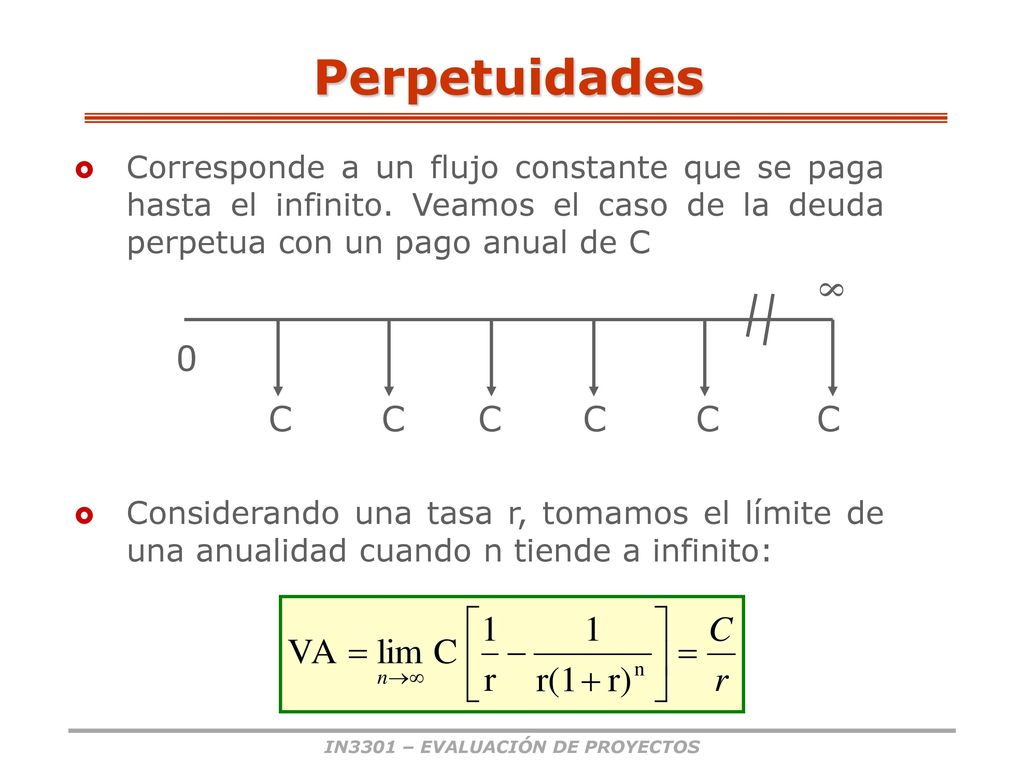 Perpetuidades

Corresponde a un flujo constante que se paga hasta el infinito. Veamos el caso de la deuda perpetua con un pago anual de C

$\infty$

0

C C C C C C

Considerando una tasa r, tomamos el límite de una anualidad cuando n tiende a infinito:

$VA = \lim_{n \to \infty} C \left[ \frac{1}{r} - \frac{1}{r(1+r)^n} \right] = \frac{C}{r}$

IN3301 – EVALUACIÓN DE PROYECTOS